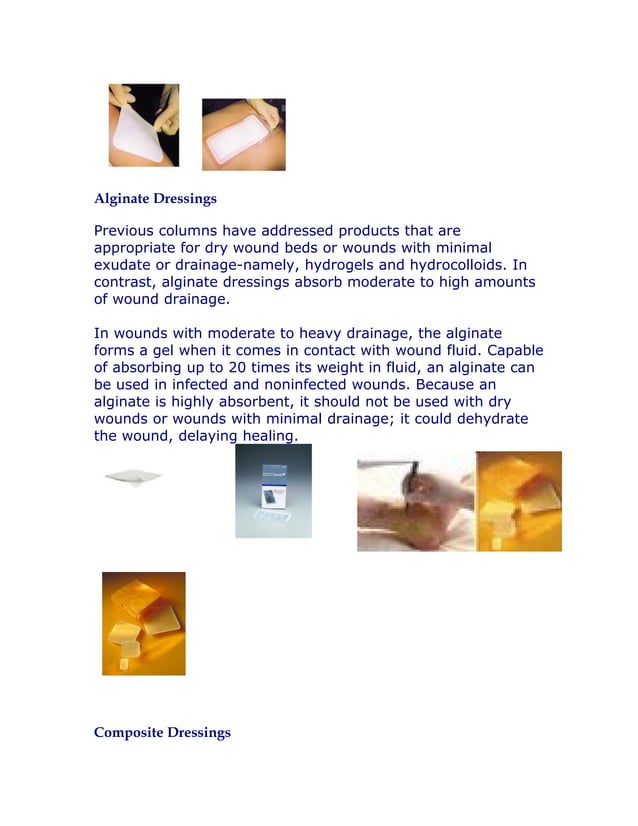 Alginate Dressings

Previous columns have addressed products that are appropriate for dry wound beds or wounds with minimal exudate or drainage-namely, hydrogels and hydrocolloids. In contrast, alginate dressings absorb moderate to high amounts of wound drainage.

In wounds with moderate to heavy drainage, the alginate forms a gel when it comes in contact with wound fluid. Capable of absorbing up to 20 times its weight in fluid, an alginate can be used in infected and noninfected wounds. Because an alginate is highly absorbent, it should not be used with dry wounds or wounds with minimal drainage; it could dehydrate the wound, delaying healing.

Composite Dressings